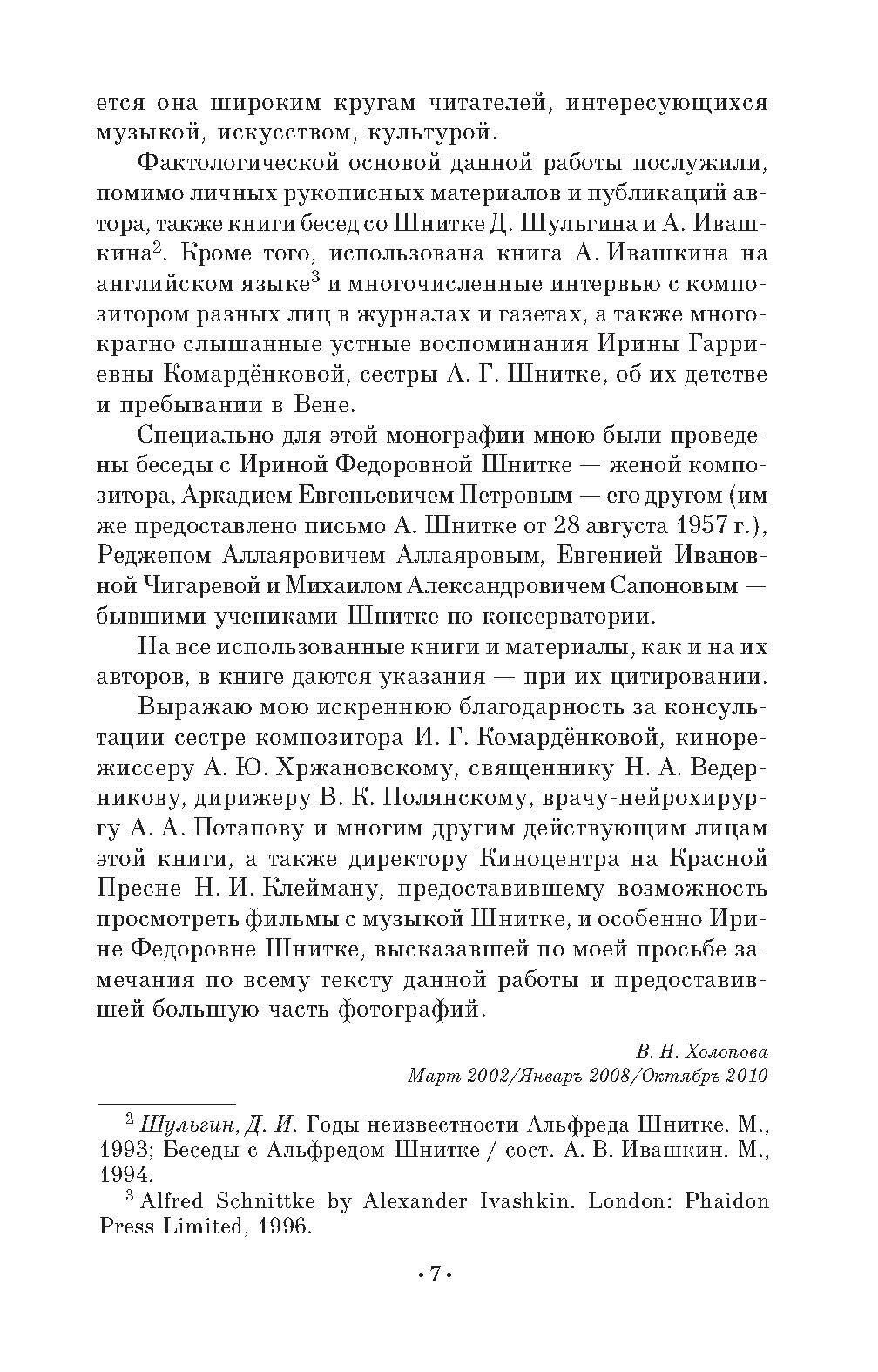 ется она широким кругам читателей, интересующихся музыкой, искусством, культурой.

Фактологической основой данной работы послужили, помимо личных рукописных материалов и публикаций автора, также книги бесед со Шнитке Д. Шульгина и А. Ивашкина$^2$. Кроме того, использована книга А. Ивашкина на английском языке$^3$ и многочисленные интервью с композитором разных лиц в журналах и газетах, а также многократно слышанные устные воспоминания Ирины Гарриевны Комардёнковой, сестры А. Г. Шнитке, об их детстве и пребывании в Вене.

Специально для этой монографии мною были проведены беседы с Ириной Федоровной Шнитке — женой композитора, Аркадием Евгеньевичем Петровым — его другом (им же предоставлено письмо А. Шнитке от 28 августа 1957 г.), Реджепом Аллаяровичем Аллаяровым, Евгенией Ивановной Чигаревой и Михаилом Александровичем Сапоновым — бывшими учениками Шнитке по консерватории.

На все использованные книги и материалы, как и на их авторов, в книге даются указания — при их цитировании.

Выражаю мою искреннюю благодарность за консультации сестре композитора И. Г. Комардёнковой, кинорежиссеру А. Ю. Хржановскому, священнику Н. А. Ведерникову, дирижеру В. К. Полянскому, врачу-нейрохирургу А. А. Потапову и многим другим действующим лицам этой книги, а также директору Киноцентра на Красной Пресне Н. И. Клейману, предоставившему возможность просмотреть фильмы с музыкой Шнитке, и особенно Ирине Федоровне Шнитке, высказавшей по моей просьбе замечания по всему тексту данной работы и предоставившей большую часть фотографий.

В. Н. Холопова
Март 2002/Январь 2008/Октябрь 2010

$^2$ Шульгин, Д. И. Годы неизвестности Альфреда Шнитке. М., 1993; Беседы с Альфредом Шнитке / сост. А. В. Ивашкин. М., 1994.
$^3$ Alfred Schnittke by Alexander Ivashkin. London: Phaidon Press Limited, 1996.

• 7 •